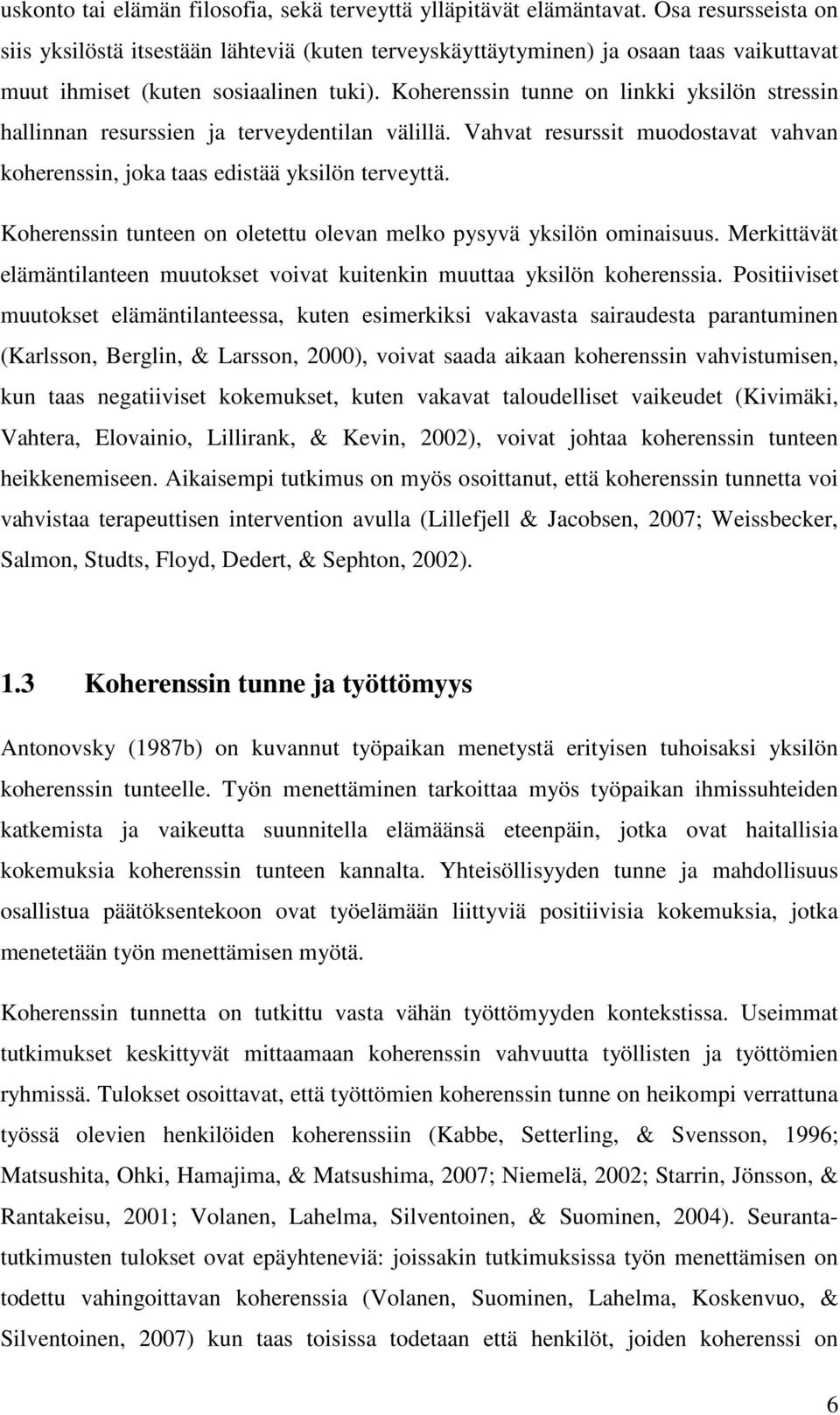 uskonto tai elämän filosofia, sekä terveyttä ylläpitävät elämäntavat. Osa resursseista on siis yksilöstä itsestään lähteviä (kuten terveyskäyttäytyminen) ja osaan taas vaikuttavat muut ihmiset (kuten sosiaalinen tuki). Koherenssin tunne on linkki yksilön stressin hallinnan resurssien ja terveydentilan välillä. Vahvat resurssit muodostavat vahvan koherenssin, joka taas edistää yksilön terveyttä.

Koherenssin tunteen on oletettu olevan melko pysyvä yksilön ominaisuus. Merkittävät elämäntilanteen muutokset voivat kuitenkin muuttaa yksilön koherenssia. Positiiviset muutokset elämäntilanteessa, kuten esimerkiksi vakavasta sairaudesta parantuminen (Karlsson, Berglin, & Larsson, 2000), voivat saada aikaan koherenssin vahvistumisen, kun taas negatiiviset kokemukset, kuten vakavat taloudelliset vaikeudet (Kivimäki, Vahtera, Elovainio, Lillirank, & Kevin, 2002), voivat johtaa koherenssin tunteen heikkenemiseen. Aikaisempi tutkimus on myös osoittanut, että koherenssin tunnetta voi vahvistaa terapeuttisen intervention avulla (Lillefjell & Jacobsen, 2007; Weissbecker, Salmon, Studts, Floyd, Dedert, & Sephton, 2002).

1.3 Koherenssin tunne ja työttömyys

Antonovsky (1987b) on kuvannut työpaikan menetystä erityisen tuhoisaksi yksilön koherenssin tunteelle. Työn menettäminen tarkoittaa myös työpaikan ihmissuhteiden katkemista ja vaikeutta suunnitella elämäänsä eteenpäin, jotka ovat haitallisia kokemuksia koherenssin tunteen kannalta. Yhteisöllisyyden tunne ja mahdollisuus osallistua päätöksentekoon ovat työelämään liittyviä positiivisia kokemuksia, jotka menetetään työn menettämisen myötä.

Koherenssin tunnetta on tutkittu vasta vähän työttömyyden kontekstissa. Useimmat tutkimukset keskittyvät mittaamaan koherenssin vahvuutta työllisten ja työttömien ryhmissä. Tulokset osoittavat, että työttömien koherenssin tunne on heikompi verrattuna työssä olevien henkilöiden koherenssiin (Kabbe, Setterling, & Svensson, 1996; Matsushita, Ohki, Hamajima, & Matsushima, 2007; Niemelä, 2002; Starrin, Jönsson, & Rantakeisu, 2001; Volanen, Lahelma, Silventoinen, & Suominen, 2004). Seurantatutkimusten tulokset ovat epäyhteneviä: joissakin tutkimuksissa työn menettämisen on todettu vahingoittavan koherenssia (Volanen, Suominen, Lahelma, Koskenvuo, & Silventoinen, 2007) kun taas toisissa todetaan että henkilöt, joiden koherenssi on

6